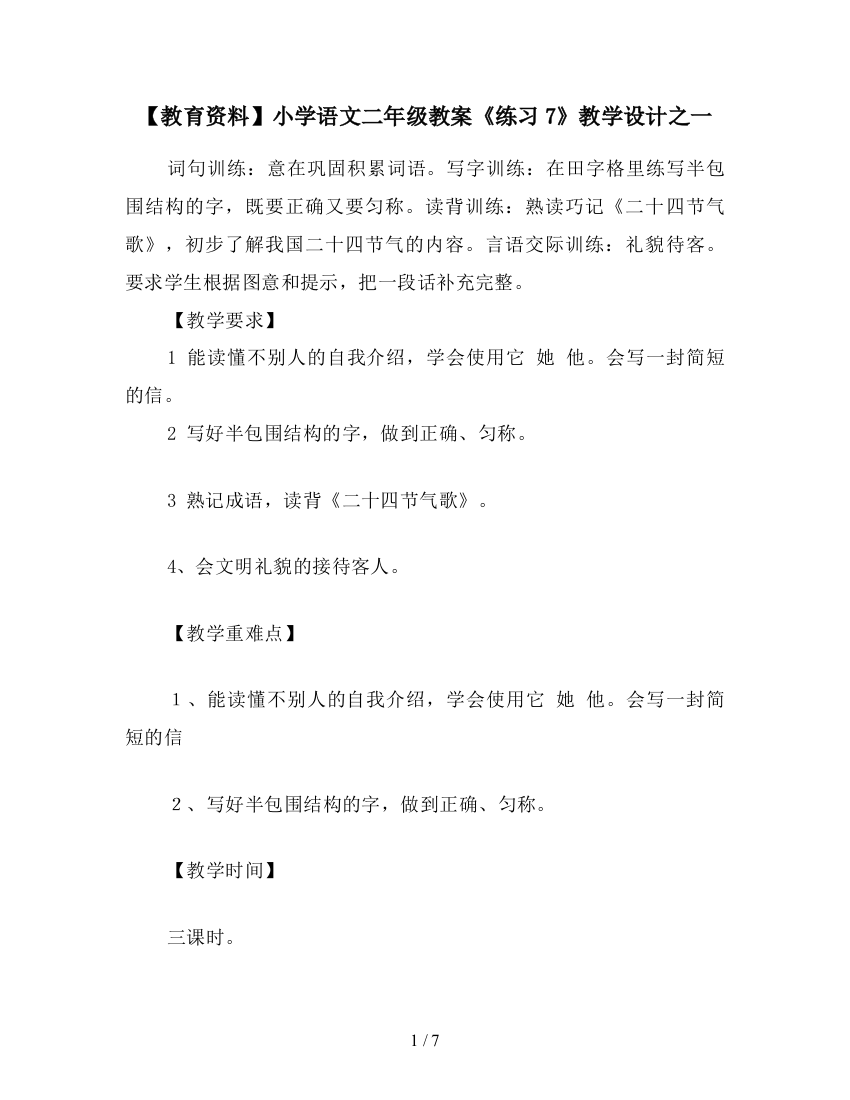 【教育资料】小学语文二年级教案《练习 7》教学设计之一

词句训练：意在巩固积累词语。写字训练：在田字格里练写半包围结构的字，既要正确又要匀称。读背训练：熟读巧记《二十四节气歌》，初步了解我国二十四节气的内容。言语交际训练：礼貌待客。要求学生根据图意和提示，把一段话补充完整。

【教学要求】

1 能读懂不别人的自我介绍，学会使用它 她 他。会写一封简短的信。

2 写好半包围结构的字，做到正确、匀称。

3 熟记成语，读背《二十四节气歌》。

4、会文明礼貌的接待客人。

【教学重难点】

１、能读懂不别人的自我介绍，学会使用它 她 他。会写一封简短的信

２、写好半包围结构的字，做到正确、匀称。

【教学时间】

三课时。

1 / 7